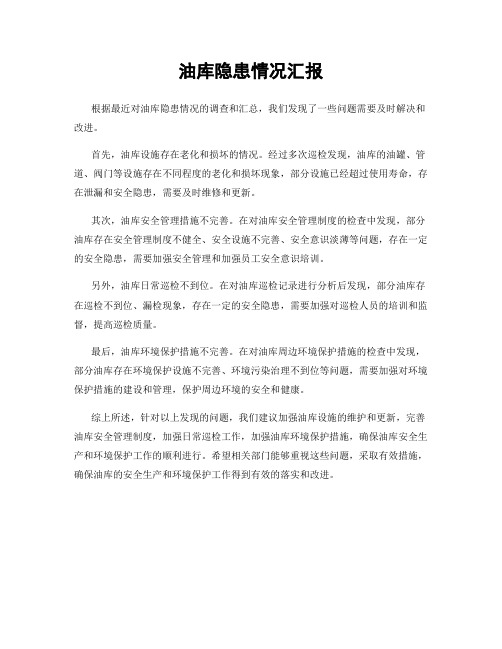 油库隐患情况汇报

根据最近对油库隐患情况的调查和汇总，我们发现了一些问题需要及时解决和改进。

首先，油库设施存在老化和损坏的情况。经过多次巡检发现，油库的油罐、管道、阀门等设施存在不同程度的老化和损坏现象，部分设施已经超过使用寿命，存在泄漏和安全隐患，需要及时维修和更新。

其次，油库安全管理措施不完善。在对油库安全管理制度的检查中发现，部分油库存在安全管理制度不健全、安全设施不完善、安全意识淡薄等问题，存在一定的安全隐患，需要加强安全管理和加强员工安全意识培训。

另外，油库日常巡检不到位。在对油库巡检记录进行分析后发现，部分油库存在巡检不到位、漏检现象，存在一定的安全隐患，需要加强对巡检人员的培训和监督，提高巡检质量。

最后，油库环境保护措施不完善。在对油库周边环境保护措施的检查中发现，部分油库存在环境保护设施不完善、环境污染治理不到位等问题，需要加强对环境保护措施的建设和管理，保护周边环境的安全和健康。

综上所述，针对以上发现的问题，我们建议加强油库设施的维护和更新，完善油库安全管理制度，加强日常巡检工作，加强油库环境保护措施，确保油库安全生产和环境保护工作的顺利进行。希望相关部门能够重视这些问题，采取有效措施，确保油库的安全生产和环境保护工作得到有效的落实和改进。